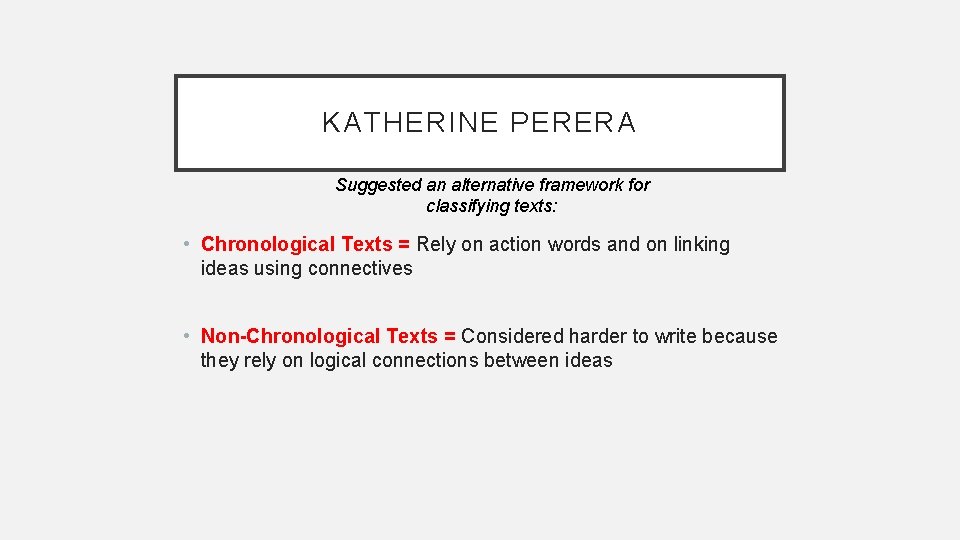 KATHERINE PERERA

Suggested an alternative framework for classifying texts:

• Chronological Texts = Rely on action words and on linking ideas using connectives

• Non-Chronological Texts = Considered harder to write because they rely on logical connections between ideas